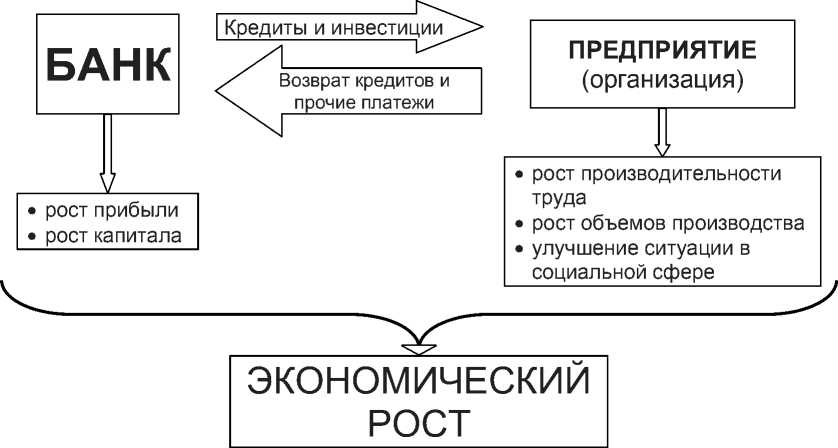 БАНК

Кредиты и инвестиции

Возврат кредитов и прочие платежи

ПРЕДПРИЯТИЕ
(организация)

• рост прибыли
• рост капитала

• рост производительности труда
• рост объемов производства
• улучшение ситуации в социальной сфере

ЭКОНОМИЧЕСКИЙ РОСТ